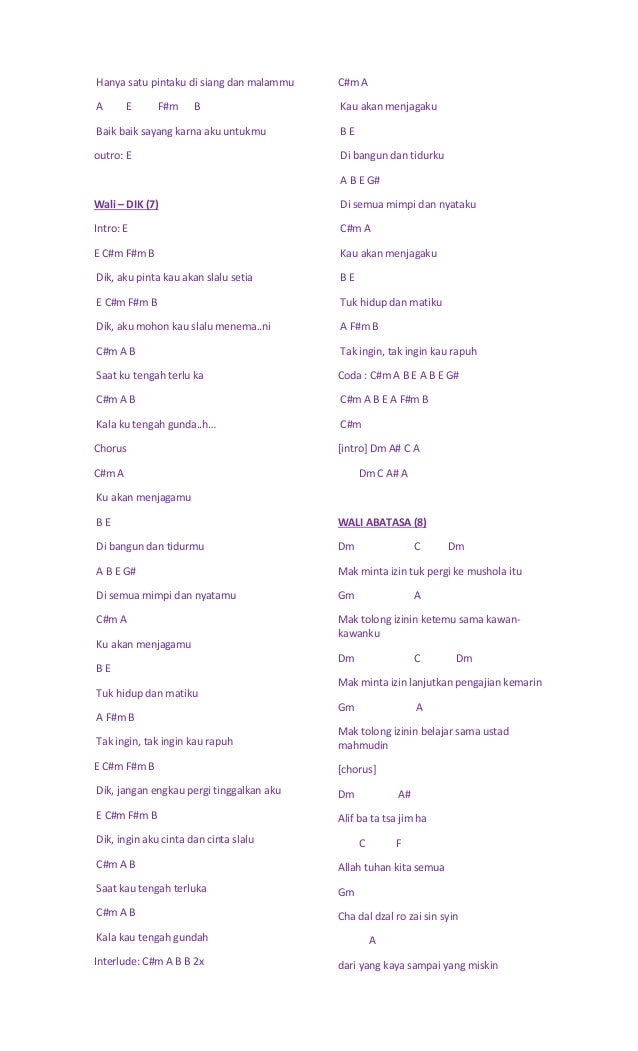 Hanya satu pintaku di siang dan malammu

A E F#m B

Baik baik sayang karna aku untukmu

outro: E

Wali – DIK (7)

Intro: E

E C#m F#m B

Dik, aku pinta kau akan slalu setia

E C#m F#m B

Dik, aku mohon kau slalu menema..ni

C#m A B

Saat ku tengah terlu ka

C#m A B

Kala ku tengah gunda..h…

Chorus

C#m A

Ku akan menjagamu

B E

Di bangun dan tidurmu

A B E G#

Di semua mimpi dan nyatamu

C#m A

Ku akan menjagamu

B E

Tuk hidup dan matiku

A F#m B

Tak ingin, tak ingin kau rapuh

E C#m F#m B

Dik, jangan engkau pergi tinggalkan aku

E C#m F#m B

Dik, ingin aku cinta dan cinta slalu

C#m A B

Saat kau tengah terluka

C#m A B

Kala kau tengah gundah

Interlude: C#m A B B 2x

C#m A

Kau akan menjagaku

B E

Di bangun dan tidurku

A B E G#

Di semua mimpi dan nyataku

C#m A

Kau akan menjagaku

B E

Tuk hidup dan matiku

A F#m B

Tak ingin, tak ingin kau rapuh

Coda : C#m A B E A B E G#

C#m A B E A F#m B

C#m

[intro] Dm A# C A

Dm C A# A

WALI ABATASA (8)

Dm C Dm

Mak minta izin tuk pergi ke mushola itu

Gm A

Mak tolong izinin ketemu sama kawan-kawanku

Dm C Dm

Mak minta izin lanjutkan pengajian kemarin

Gm A

Mak tolong izinin belajar sama ustad mahmudin

[chorus]

Dm A#

Alif ba ta tsa jim ha

C F

Allah tuhan kita semua

Gm

Cha dal dzal ro zai sin syin

A

dari yang kaya sampai yang miskin